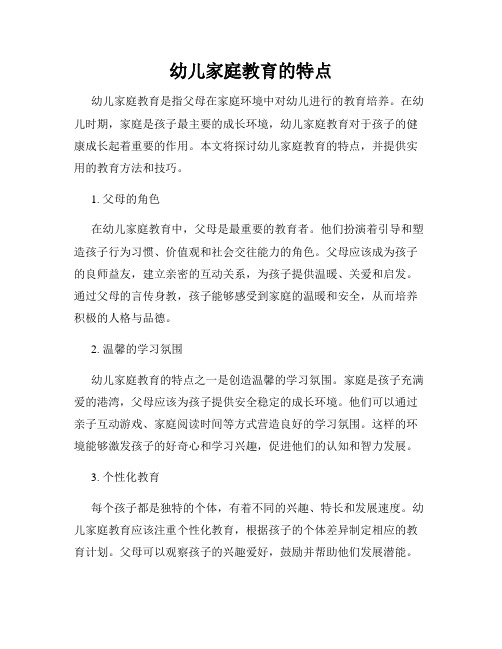 幼儿家庭教育的特点

幼儿家庭教育是指父母在家庭环境中对幼儿进行的教育培养。在幼儿时期，家庭是孩子最主要的成长环境，幼儿家庭教育对于孩子的健康成长起着重要的作用。本文将探讨幼儿家庭教育的特点，并提供实用的教育方法和技巧。

1. 父母的角色

在幼儿家庭教育中，父母是最重要的教育者。他们扮演着引导和塑造孩子行为习惯、价值观和社会交往能力的角色。父母应该成为孩子的良师益友，建立亲密的互动关系，为孩子提供温暖、关爱和启发。通过父母的言传身教，孩子能够感受到家庭的温暖和安全，从而培养积极的人格与品德。

2. 温馨的学习氛围

幼儿家庭教育的特点之一是创造温馨的学习氛围。家庭是孩子充满爱的港湾，父母应该为孩子提供安全稳定的成长环境。他们可以通过亲子互动游戏、家庭阅读时间等方式营造良好的学习氛围。这样的环境能够激发孩子的好奇心和学习兴趣，促进他们的认知和智力发展。

3. 个性化教育

每个孩子都是独特的个体，有着不同的兴趣、特长和发展速度。幼儿家庭教育应该注重个性化教育，根据孩子的个体差异制定相应的教育计划。父母可以观察孩子的兴趣爱好，鼓励并帮助他们发展潜能。